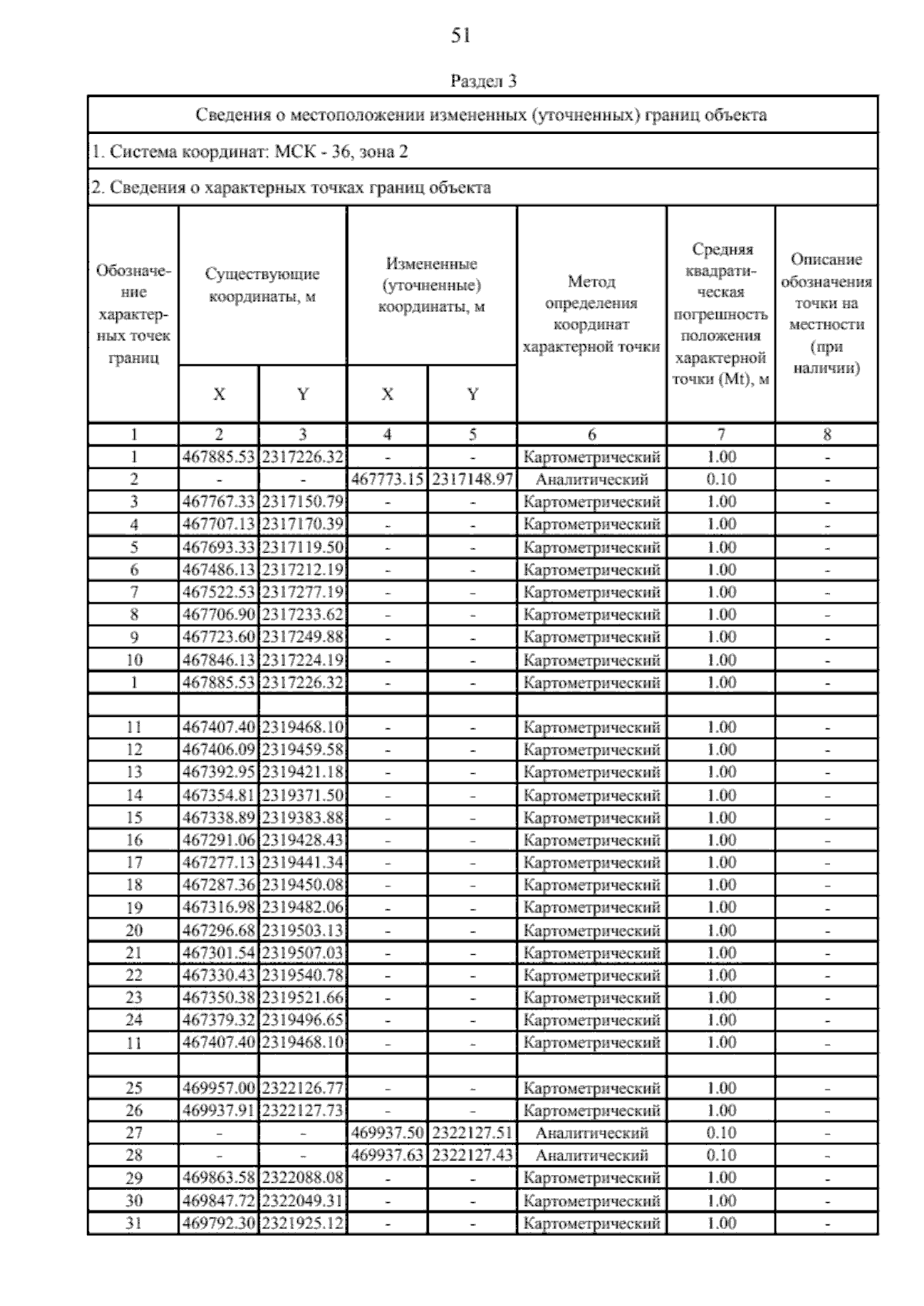 51

Раздел 3

Сведения о местоположении измененных (уточненных) границ объекта

1. Система координат: МСК - 36, зона 2

2. Сведения о характерных точках границ объекта

| Обозначение характерных точек границ | Существующие координаты, м |  | Измененные (уточненные) координаты, м |  | Метод определения координат характерной точки | Средняя квадратическая погрешность положения характерной точки (Mt), м | Описание обозначения точки на местности (при наличии) |
|---|---|---|---|---|---|---|---|
|  | X | Y | X | Y |  |  |  |
| 1 | 2 | 3 | 4 | 5 | 6 | 7 | 8 |
| 1 | 467885.53 | 2317226.32 | - | - | Картометрический | 1.00 | - |
| 2 | - | - | 467773.15 | 2317148.97 | Аналитический | 0.10 | - |
| 3 | 467767.33 | 2317150.79 | - | - | Картометрический | 1.00 | - |
| 4 | 467707.13 | 2317170.39 | - | - | Картометрический | 1.00 | - |
| 5 | 467693.33 | 2317119.50 | - | - | Картометрический | 1.00 | - |
| 6 | 467486.13 | 2317212.19 | - | - | Картометрический | 1.00 | - |
| 7 | 467522.53 | 2317277.19 | - | - | Картометрический | 1.00 | - |
| 8 | 467706.90 | 2317233.62 | - | - | Картометрический | 1.00 | - |
| 9 | 467723.60 | 2317249.88 | - | - | Картометрический | 1.00 | - |
| 10 | 467846.13 | 2317224.19 | - | - | Картометрический | 1.00 | - |
| 1 | 467885.53 | 2317226.32 | - | - | Картометрический | 1.00 | - |
|  |  |  |  |  |  |  |  |
| 11 | 467407.40 | 2319468.10 | - | - | Картометрический | 1.00 | - |
| 12 | 467406.09 | 2319459.58 | - | - | Картометрический | 1.00 | - |
| 13 | 467392.95 | 2319421.18 | - | - | Картометрический | 1.00 | - |
| 14 | 467354.81 | 2319371.50 | - | - | Картометрический | 1.00 | - |
| 15 | 467338.89 | 2319383.88 | - | - | Картометрический | 1.00 | - |
| 16 | 467291.06 | 2319428.43 | - | - | Картометрический | 1.00 | - |
| 17 | 467277.13 | 2319441.34 | - | - | Картометрический | 1.00 | - |
| 18 | 467287.36 | 2319450.08 | - | - | Картометрический | 1.00 | - |
| 19 | 467316.98 | 2319482.06 | - | - | Картометрический | 1.00 | - |
| 20 | 467296.68 | 2319503.13 | - | - | Картометрический | 1.00 | - |
| 21 | 467301.54 | 2319507.03 | - | - | Картометрический | 1.00 | - |
| 22 | 467330.43 | 2319540.78 | - | - | Картометрический | 1.00 | - |
| 23 | 467350.38 | 2319521.66 | - | - | Картометрический | 1.00 | - |
| 24 | 467379.32 | 2319496.65 | - | - | Картометрический | 1.00 | - |
| 11 | 467407.40 | 2319468.10 | - | - | Картометрический | 1.00 | - |
|  |  |  |  |  |  |  |  |
| 25 | 469957.00 | 2322126.77 | - | - | Картометрический | 1.00 | - |
| 26 | 469937.91 | 2322127.73 | - | - | Картометрический | 1.00 | - |
| 27 | - | - | 469937.50 | 2322127.51 | Аналитический | 0.10 | - |
| 28 | - | - | 469937.63 | 2322127.43 | Аналитический | 0.10 | - |
| 29 | 469863.58 | 2322088.08 | - | - | Картометрический | 1.00 | - |
| 30 | 469847.72 | 2322049.31 | - | - | Картометрический | 1.00 | - |
| 31 | 469792.30 | 2321925.12 | - | - | Картометрический | 1.00 | - |